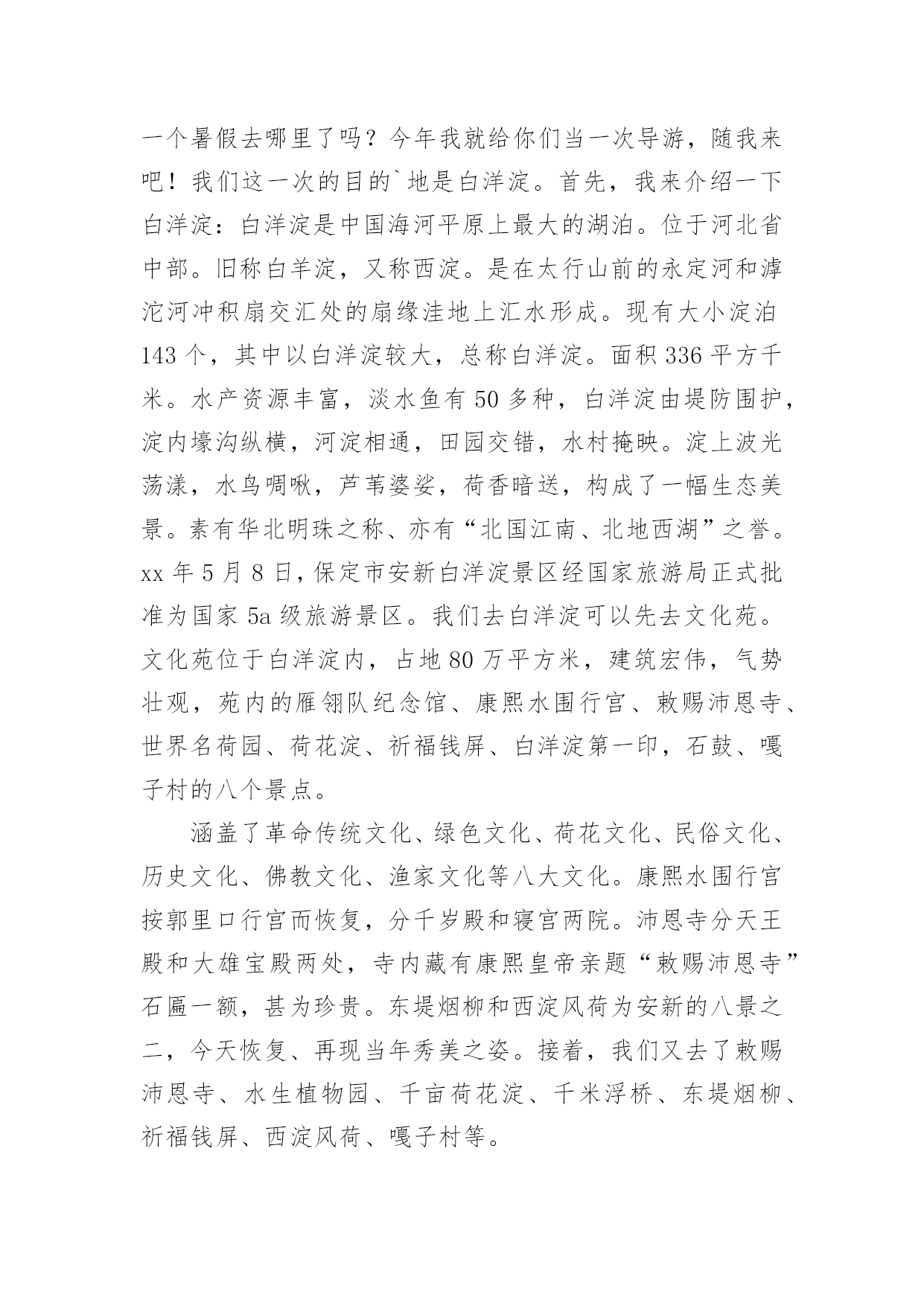 一个暑假去哪里了吗？今年我就给你们当一次导游，随我来吧！我们这一次的目的`地是白洋淀。首先，我来介绍一下白洋淀：白洋淀是中国海河平原上最大的湖泊。位于河北省中部。旧称白羊淀，又称西淀。是在太行山前的永定河和滹沱河冲积扇交汇处的扇缘洼地上汇水形成。现有大小淀泊143个，其中以白洋淀较大，总称白洋淀。面积336平方千米。水产资源丰富，淡水鱼有50多种，白洋淀由堤防围护，淀内壕沟纵横，河淀相通，田园交错，水村掩映。淀上波光荡漾，水鸟啁啾，芦苇婆娑，荷香暗送，构成了一幅生态美景。素有华北明珠之称、亦有“北国江南、北地西湖”之誉。xx年5月8日，保定市安新白洋淀景区经国家旅游局正式批准为国家5a级旅游景区。我们去白洋淀可以先去文化苑。文化苑位于白洋淀内，占地80万平方米，建筑宏伟，气势壮观，苑内的雁翎队纪念馆、康熙水围行宫、敕赐沛恩寺、世界名荷园、荷花淀、祈福钱屏、白洋淀第一印，石鼓、嘎子村的八个景点。

涵盖了革命传统文化、绿色文化、荷花文化、民俗文化、历史文化、佛教文化、渔家文化等八大文化。康熙水围行宫按郭里口行宫而恢复，分千岁殿和寝宫两院。沛恩寺分天王殿和大雄宝殿两处，寺内藏有康熙皇帝亲题“敕赐沛恩寺”石匾一额，甚为珍贵。东堤烟柳和西淀风荷为安新的八景之二，今天恢复、再现当年秀美之姿。接着，我们又去了敕赐沛恩寺、水生植物园、千亩荷花淀、千米浮桥、东堤烟柳、祈福钱屏、西淀风荷、嘎子村等。